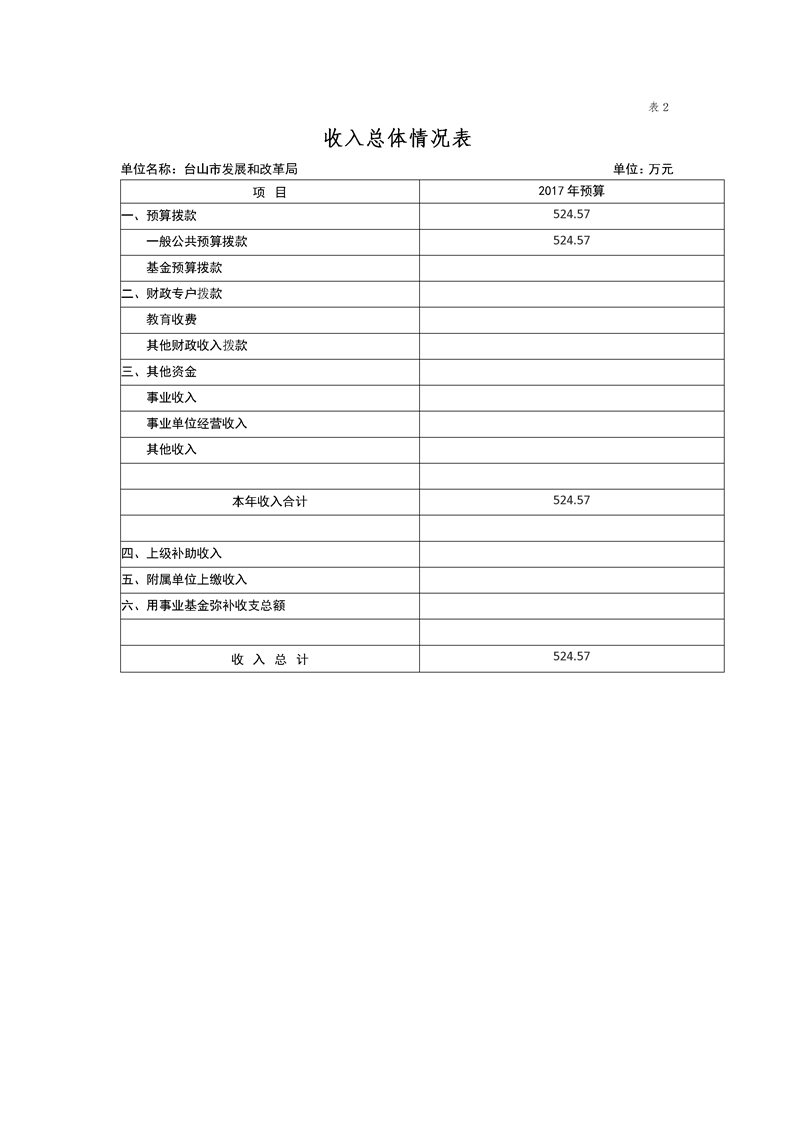 表 2

收入总体情况表

单位名称：台山市发展和改革局　　单位：万元

| 项　目 | 2017 年预算 |
|---|---|
| 一、预算拨款 | 524.57 |
| 一般公共预算拨款 | 524.57 |
| 基金预算拨款 | |
| 二、财政专户拨款 | |
| 教育收费 | |
| 其他财政收入拨款 | |
| 三、其他资金 | |
| 事业收入 | |
| 事业单位经营收入 | |
| 其他收入 | |
| | |
| 本年收入合计 | 524.57 |
| | |
| 四、上级补助收入 | |
| 五、附属单位上缴收入 | |
| 六、用事业基金弥补收支总额 | |
| | |
| 收 入 总 计 | 524.57 |